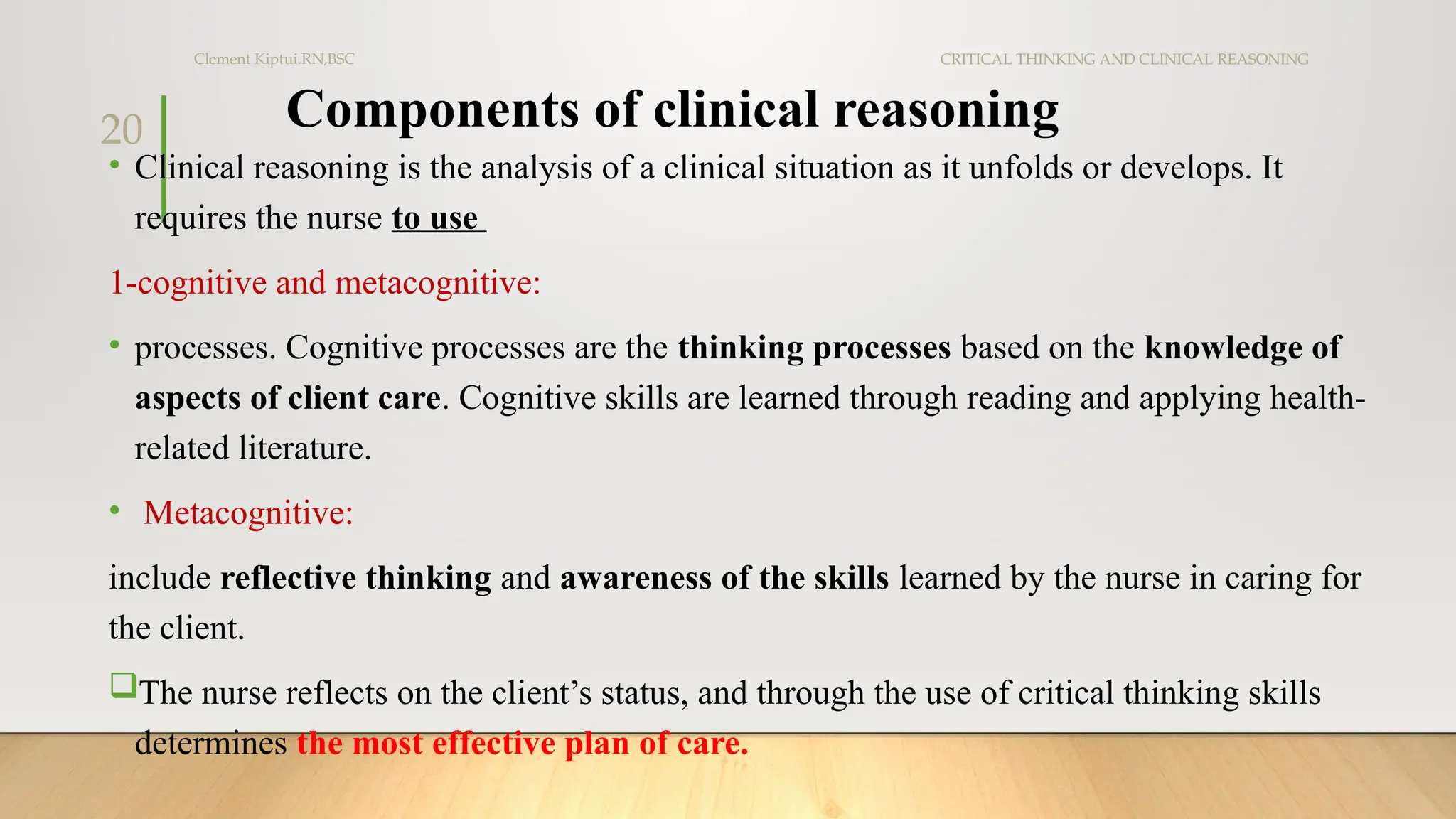 Clement Kiptui.RN,BSC

CRITICAL THINKING AND CLINICAL REASONING

20

Components of clinical reasoning

• Clinical reasoning is the analysis of a clinical situation as it unfolds or develops. It requires the nurse to use

1-cognitive and metacognitive:

• processes. Cognitive processes are the thinking processes based on the knowledge of aspects of client care. Cognitive skills are learned through reading and applying health-related literature.

• Metacognitive:

include reflective thinking and awareness of the skills learned by the nurse in caring for the client.

❑The nurse reflects on the client’s status, and through the use of critical thinking skills determines the most effective plan of care.